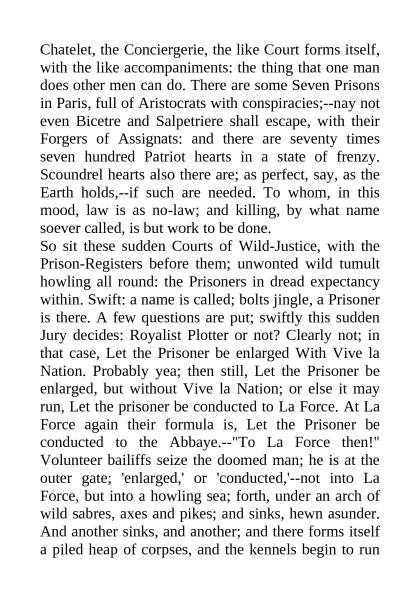 Chatelet, the Conciergerie, the like Court forms itself, with the like accompaniments: the thing that one man does other men can do. There are some Seven Prisons in Paris, full of Aristocrats with conspiracies;--nay not even Bicetre and Salpetriere shall escape, with their Forgers of Assignats: and there are seventy times seven hundred Patriot hearts in a state of frenzy. Scoundrel hearts also there are; as perfect, say, as the Earth holds,--if such are needed. To whom, in this mood, law is as no-law; and killing, by what name soever called, is but work to be done.
So sit these sudden Courts of Wild-Justice, with the Prison-Registers before them; unwonted wild tumult howling all round: the Prisoners in dread expectancy within. Swift: a name is called; bolts jingle, a Prisoner is there. A few questions are put; swiftly this sudden Jury decides: Royalist Plotter or not? Clearly not; in that case, Let the Prisoner be enlarged With Vive la Nation. Probably yea; then still, Let the Prisoner be enlarged, but without Vive la Nation; or else it may run, Let the prisoner be conducted to La Force. At La Force again their formula is, Let the Prisoner be conducted to the Abbaye.--"To La Force then!" Volunteer bailiffs seize the doomed man; he is at the outer gate; 'enlarged,' or 'conducted,'--not into La Force, but into a howling sea; forth, under an arch of wild sabres, axes and pikes; and sinks, hewn asunder. And another sinks, and another; and there forms itself a piled heap of corpses, and the kennels begin to run